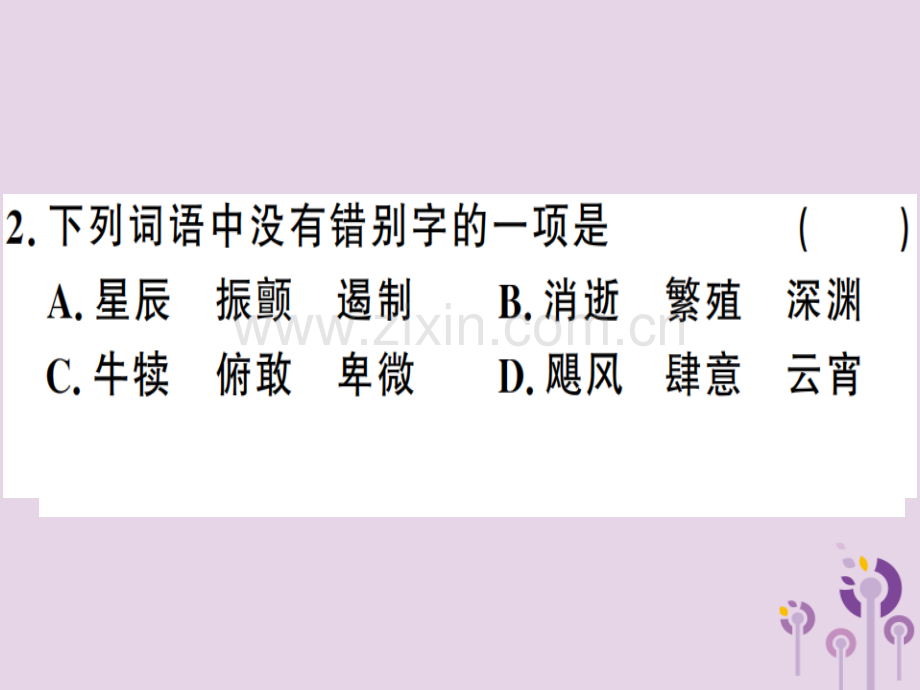 2. 下列词语中没有错别字的一项是　　　　　　(　　)
A. 星辰　振颤　遏制　　B. 消逝　繁殖　深渊
C. 牛犊　俯敢　卑微　　D. 飓风　肆意　云宵

www.zixin.com.cn